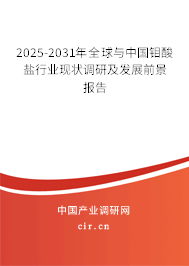 2025-2031年全球与中国钼酸盐行业现状调研及发展前景报告

中国产业调研网
cir.cn